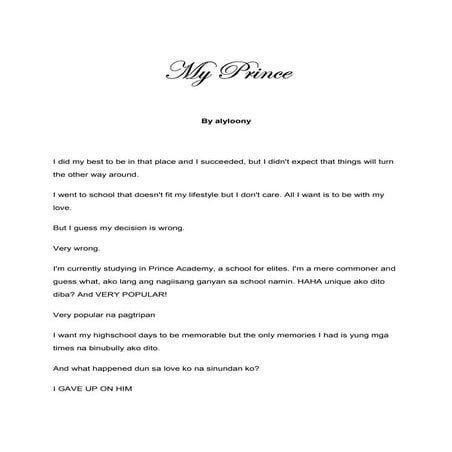 My Prince

By alyloony

I did my best to be in that place and I succeeded, but I didn't expect that things will turn the other way around.

I went to school that doesn't fit my lifestyle but I don't care. All I want is to be with my love.

But I guess my decision is wrong.

Very wrong.

I'm currently studying in Prince Academy, a school for elites. I'm a mere commoner and guess what, ako lang ang nagiisang ganyan sa school namin. HAHA unique ako dito diba? And VERY POPULAR!

Very popular na pagtripan

I want my highschool days to be memorable but the only memories I had is yung mga times na binubully ako dito.

And what happened dun sa love ko na sinundan ko?

I GAVE UP ON HIM